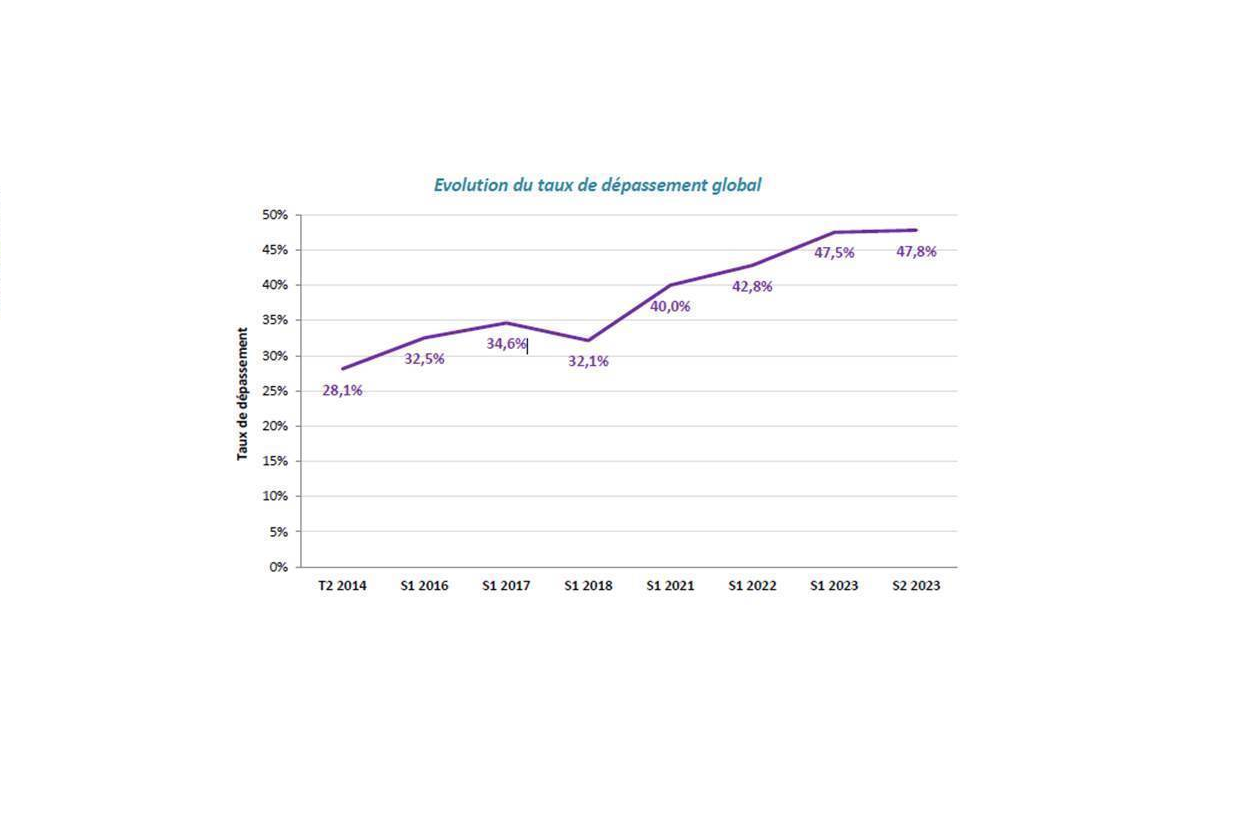 Evolution du taux de dépassement global

Taux de dépassement

50%
45%
40%
35%
30%
25%
20%
15%
10%
5%
0%

28,1%
32,5%
34,6%
32,1%
40,0%
42,8%
47,5%
47,8%

T2 2014
S1 2016
S1 2017
S1 2018
S1 2021
S1 2022
S1 2023
S2 2023